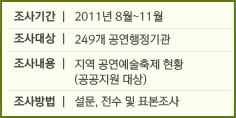 | 조사기간 | 2011년 8월~11월 |
|---|---|
| 조사대상 | 249개 공연행정기관 |
| 조사내용 | 지역 공연예술축제 현황 (공공지원 대상) |
| 조사방법 | 설문, 전수 및 표본조사 |